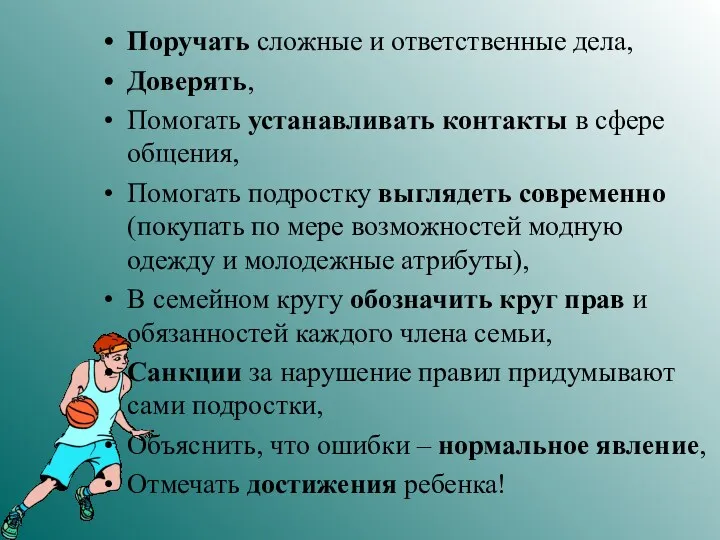 • Поручать сложные и ответственные дела,
• Доверять,
• Помогать устанавливать контакты в сфере общения,
• Помогать подростку выглядеть современно (покупать по мере возможностей модную одежду и молодежные атрибуты),
• В семейном кругу обозначить круг прав и обязанностей каждого члена семьи,
• Санкции за нарушение правил придумывают сами подростки,
• Объяснить, что ошибки – нормальное явление,
• Отмечать достижения ребенка!